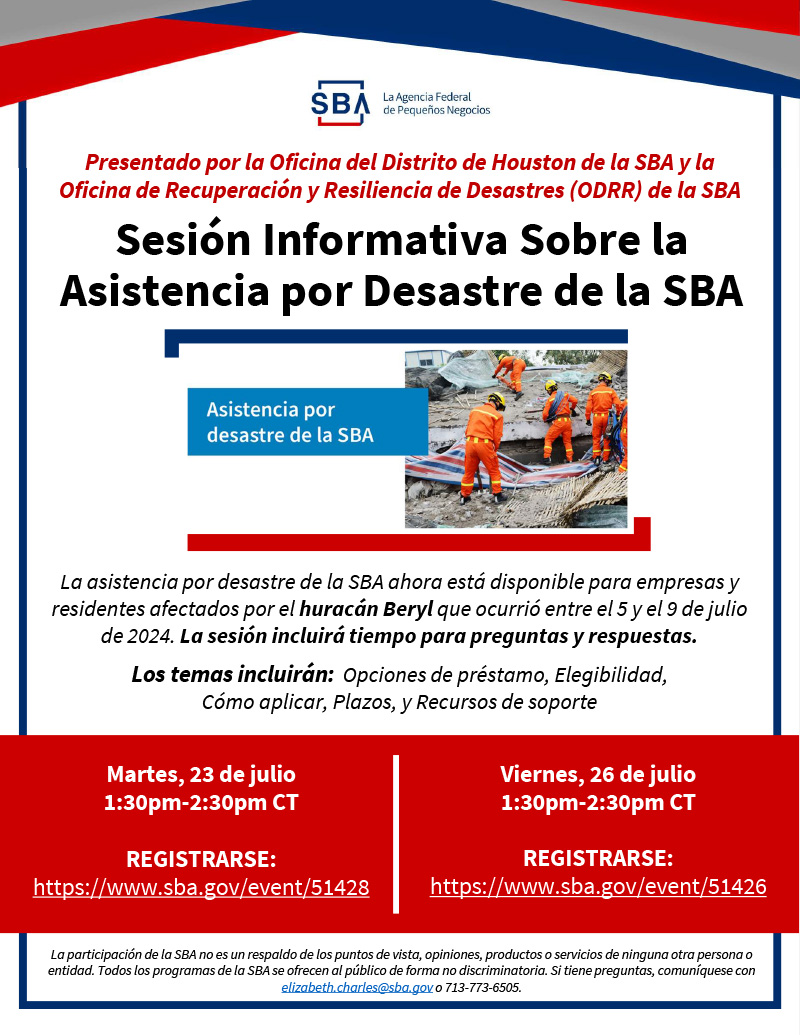 SBA La Agencia Federal de Pequeños Negocios

Presentado por la Oficina del Distrito de Houston de la SBA y la Oficina de Recuperación y Resiliencia de Desastres (ODRR) de la SBA

Sesión Informativa Sobre la Asistencia por Desastre de la SBA

Asistencia por desastre de la SBA

La asistencia por desastre de la SBA ahora está disponible para empresas y residentes afectados por el huracán Beryl que ocurrió entre el 5 y el 9 de julio de 2024. La sesión incluirá tiempo para preguntas y respuestas.

Los temas incluirán: Opciones de préstamo, Elegibilidad, Cómo aplicar, Plazos, y Recursos de soporte

Martes, 23 de julio
1:30pm-2:30pm CT

REGISTRARSE:
https://www.sba.gov/event/51428

Viernes, 26 de julio
1:30pm-2:30pm CT

REGISTRARSE:
https://www.sba.gov/event/51426

La participación de la SBA no es un respaldo de los puntos de vista, opiniones, productos o servicios de ninguna otra persona o entidad. Todos los programas de la SBA se ofrecen al público de forma no discriminatoria. Si tiene preguntas, comuníquese con elizabeth.charles@sba.gov o 713-773-6505.